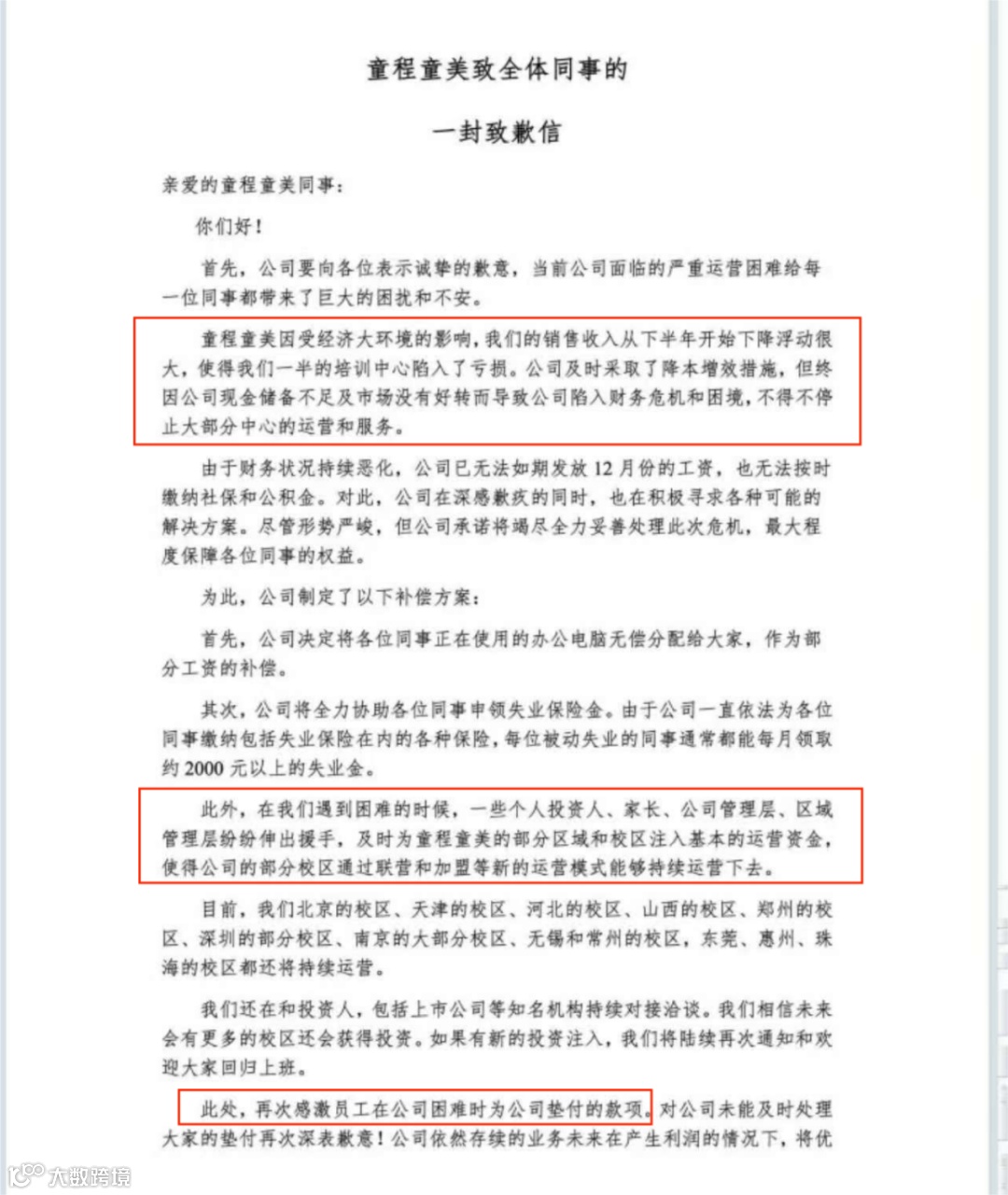 童程童美致全体同事的

一封致歉信

亲爱的童程童美同事：

你们好！

首先，公司要向各位表示诚挚的歉意，当前公司面临的严重运营困难给每一位同事都带来了巨大的困扰和不安。

童程童美因受经济大环境的影响，我们的销售收入从下半年开始下降浮动很大，使得我们一半的培训中心陷入了亏损。公司及时采取了降本增效措施，但终因公司现金储备不足及市场没有好转而导致公司陷入财务危机和困境，不得不停止大部分中心的运营和服务。

由于财务状况持续恶化，公司已无法如期发放12月份的工资，也无法按时缴纳社保和公积金。对此，公司在深感歉疚的同时，也在积极寻求各种可能的解决方案。尽管形势严峻，但公司承诺将竭尽全力妥善处理此次危机，最大程度保障各位同事的权益。

为此，公司制定了以下补偿方案：

首先，公司决定将各位同事正在使用的办公电脑无偿分配给大家，作为部分工资的补偿。

其次，公司将全力协助各位同事申领失业保险金。由于公司一直依法为各位同事缴纳包括失业保险在内的各种保险，每位被动失业的同事通常都能每月领取约2000元以上的失业金。

此外，在我们遇到困难的时候，一些个人投资人、家长、公司管理层、区域管理层纷纷伸出援手，及时为童程童美的部分区域和校区注入基本的运营资金，使得公司的部分校区通过联营和加盟等新的运营模式能够持续运营下去。

目前，我们北京的校区、天津的校区、河北的校区、山西的校区、郑州的校区、深圳的部分校区、南京的大部分校区、无锡和常州的校区，东莞、惠州、珠海的校区都还将持续运营。

我们还在和投资人，包括上市公司等知名机构持续对接洽谈。我们相信未来会有更多的校区还会获得投资。如果有新的投资注入，我们将陆续再次通知和欢迎大家回归上班。

此处，再次感激员工在公司困难时为公司垫付的款项。对公司未能及时处理大家的垫付再次深表歉意！公司依然存续的业务未来在产生利润的情况下，将优

大数跨境